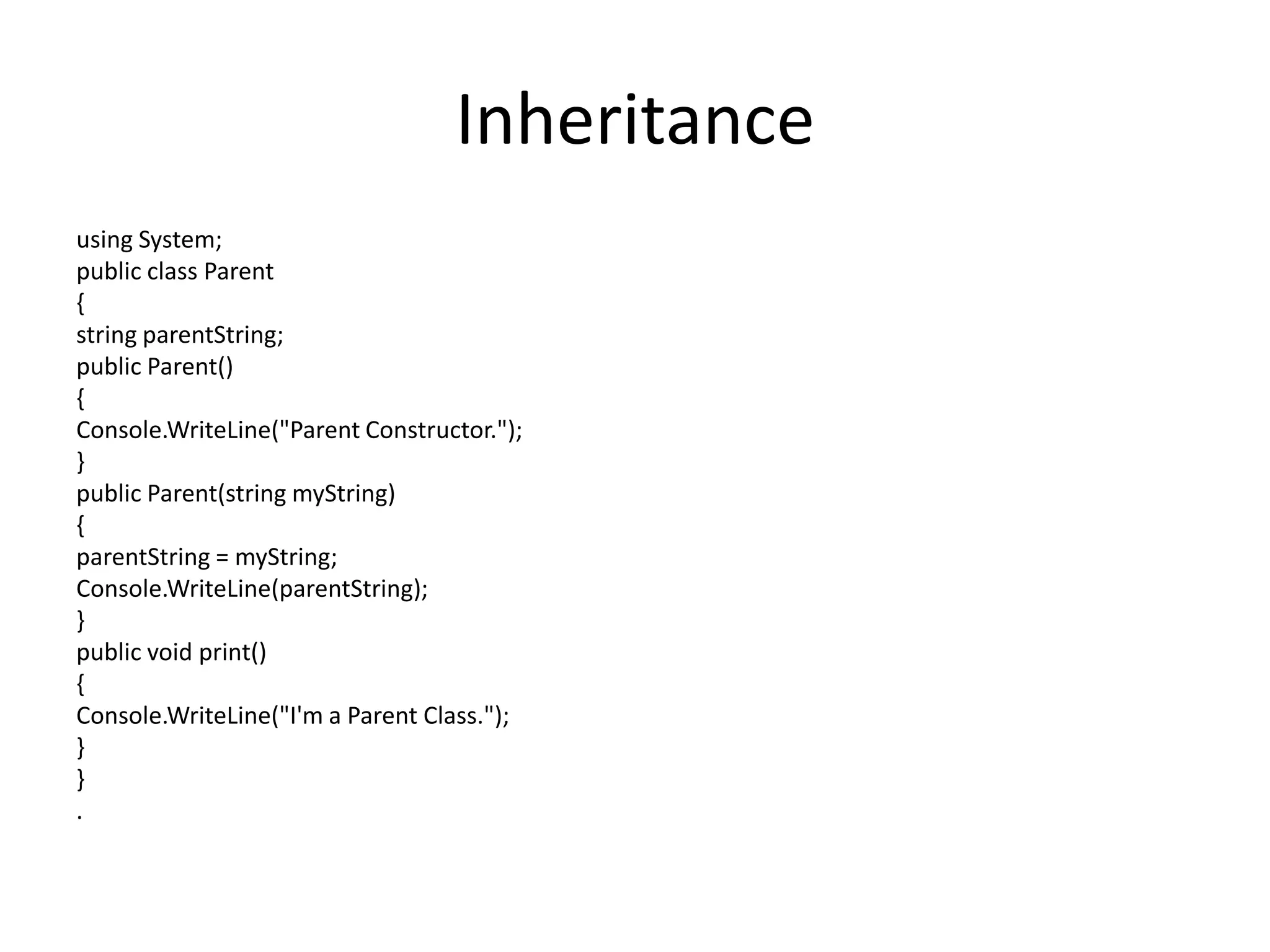 Inheritance

using System;
public class Parent
{
string parentString;
public Parent()
{
Console.WriteLine("Parent Constructor.");
}
public Parent(string myString)
{
parentString = myString;
Console.WriteLine(parentString);
}
public void print()
{
Console.WriteLine("I'm a Parent Class.");
}
}
.